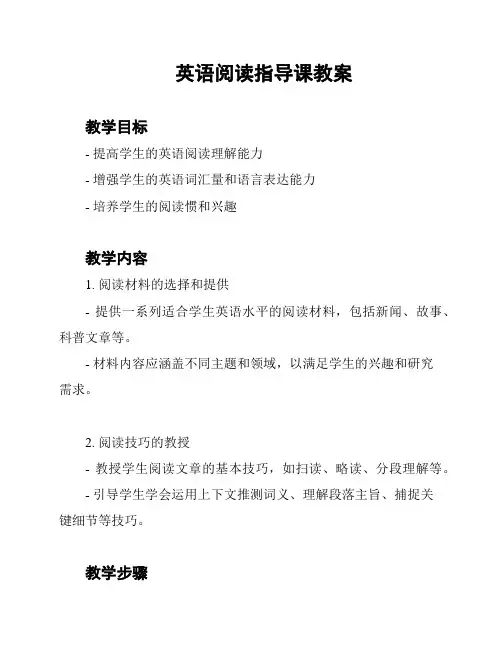 英语阅读指导课教案

教学目标

- 提高学生的英语阅读理解能力

- 增强学生的英语词汇量和语言表达能力

- 培养学生的阅读惯和兴趣

教学内容

1. 阅读材料的选择和提供

- 提供一系列适合学生英语水平的阅读材料，包括新闻、故事、科普文章等。

- 材料内容应涵盖不同主题和领域，以满足学生的兴趣和研究需求。

2. 阅读技巧的教授

- 教授学生阅读文章的基本技巧，如扫读、略读、分段理解等。

- 引导学生学会运用上下文推测词义、理解段落主旨、捕捉关键细节等技巧。

教学步骤